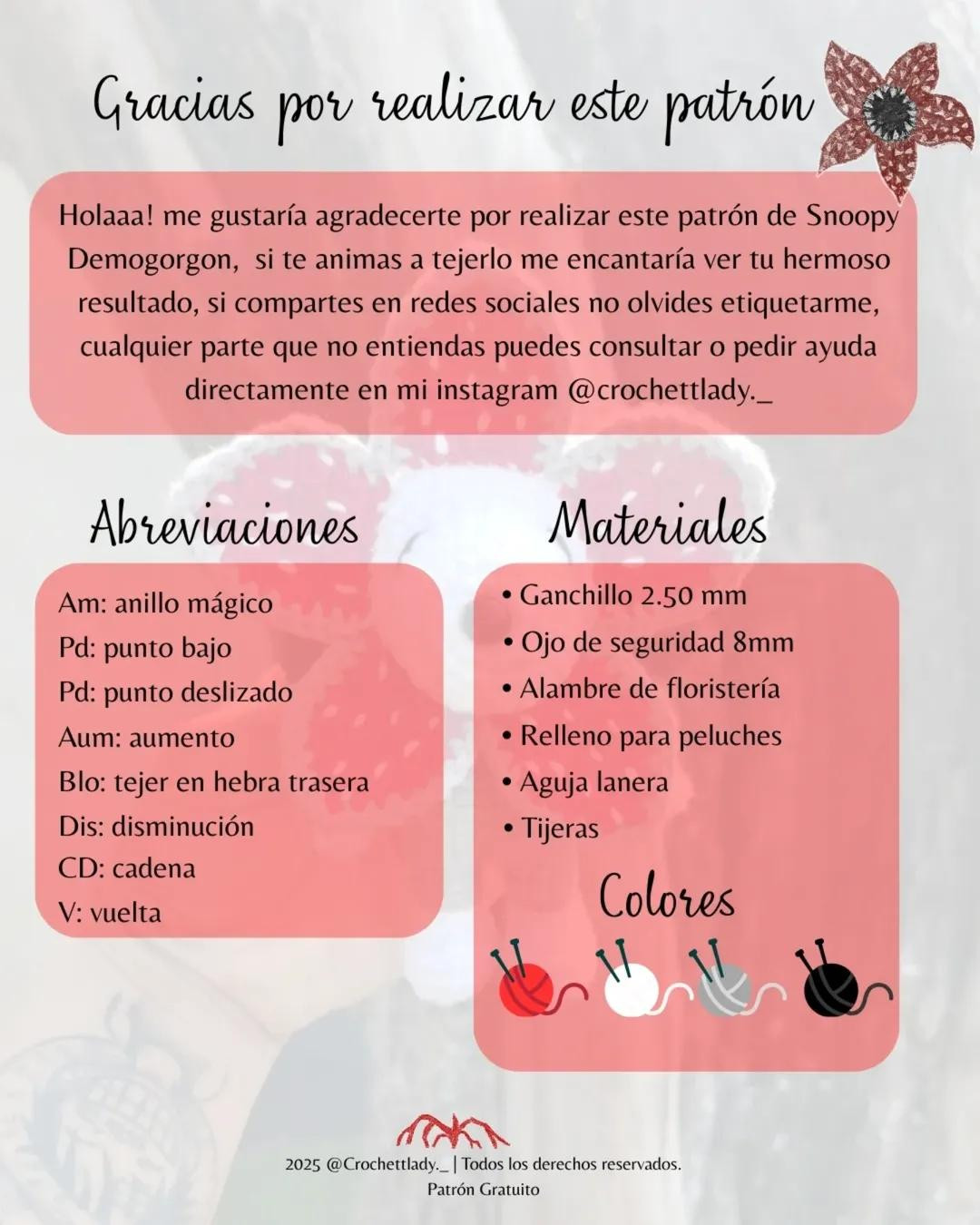 Gracias por realizar este patrón

Holaaa! me gustaría agradecerte por realizar este patrón de Snoopy Demogorgon, si te animas a tejerlo me encantaría ver tu hermoso resultado, si compartes en redes sociales no olvides etiquetarme, cualquier parte que no entiendas puedes consultar o pedir ayuda directamente en mi instagram @crochettlady._

Abreviaciones

Am: anillo mágico
Pd: punto bajo
Pd: punto deslizado
Aum: aumento
Blo: tejer en hebra trasera
Dis: disminución
CD: cadena
V: vuelta

Materiales

• Ganchillo 2.50 mm
• Ojo de seguridad 8mm
• Alambre de floristería
• Relleno para peluches
• Aguja lanera
• Tijeras

Colores

2025 @Crochettlady._ | Todos los derechos reservados.
Patrón Gratuito